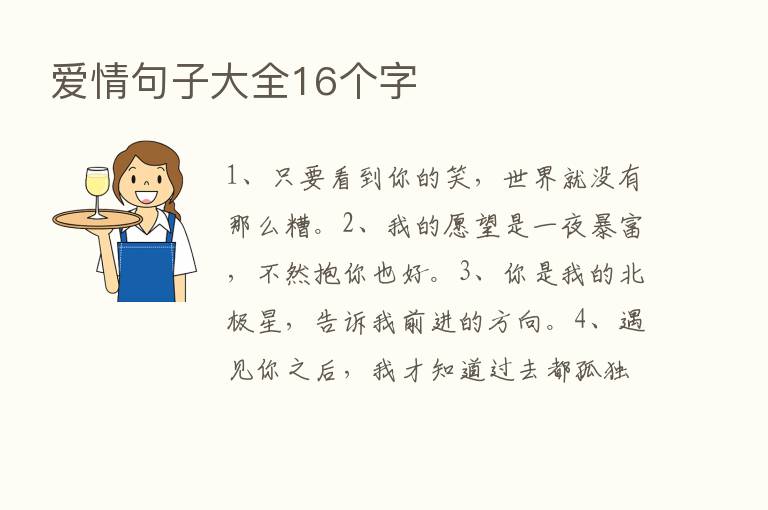 爱情句子大全16个字

1、只要看到你的笑，世界就没有那么糟。2、我的愿望是一夜暴富，不然抱你也好。3、你是我的北极星，告诉我前进的方向。4、遇见你之后，我才知道过去都孤独